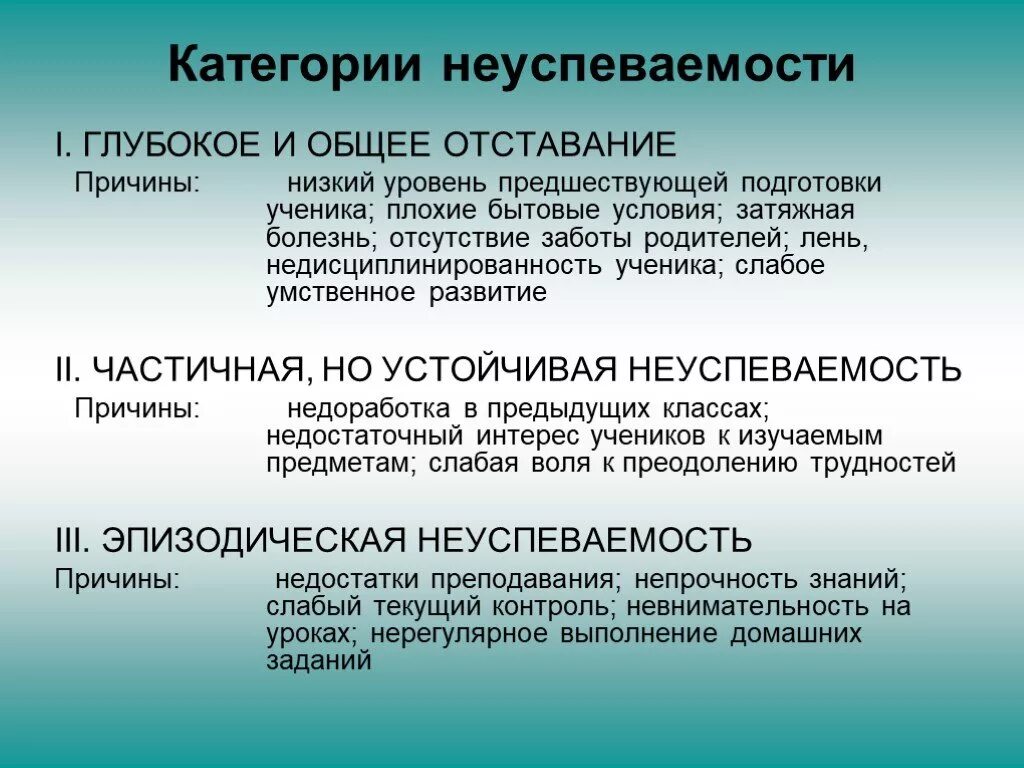 Категории неуспеваемости

I. ГЛУБОКОЕ И ОБЩЕЕ ОТСТАВАНИЕ

Причины: низкий уровень предшествующей подготовки ученика; плохие бытовые условия; затяжная болезнь; отсутствие заботы родителей; лень, недисциплинированность ученика; слабое умственное развитие

II. ЧАСТИЧНАЯ, НО УСТОЙЧИВАЯ НЕУСПЕВАЕМОСТЬ

Причины: недоработка в предыдущих классах; недостаточный интерес учеников к изучаемым предметам; слабая воля к преодолению трудностей

III. ЭПИЗОДИЧЕСКАЯ НЕУСПЕВАЕМОСТЬ

Причины: недостатки преподавания; непрочность знаний; слабый текущий контроль; невнимательность на уроках; нерегулярное выполнение домашних заданий